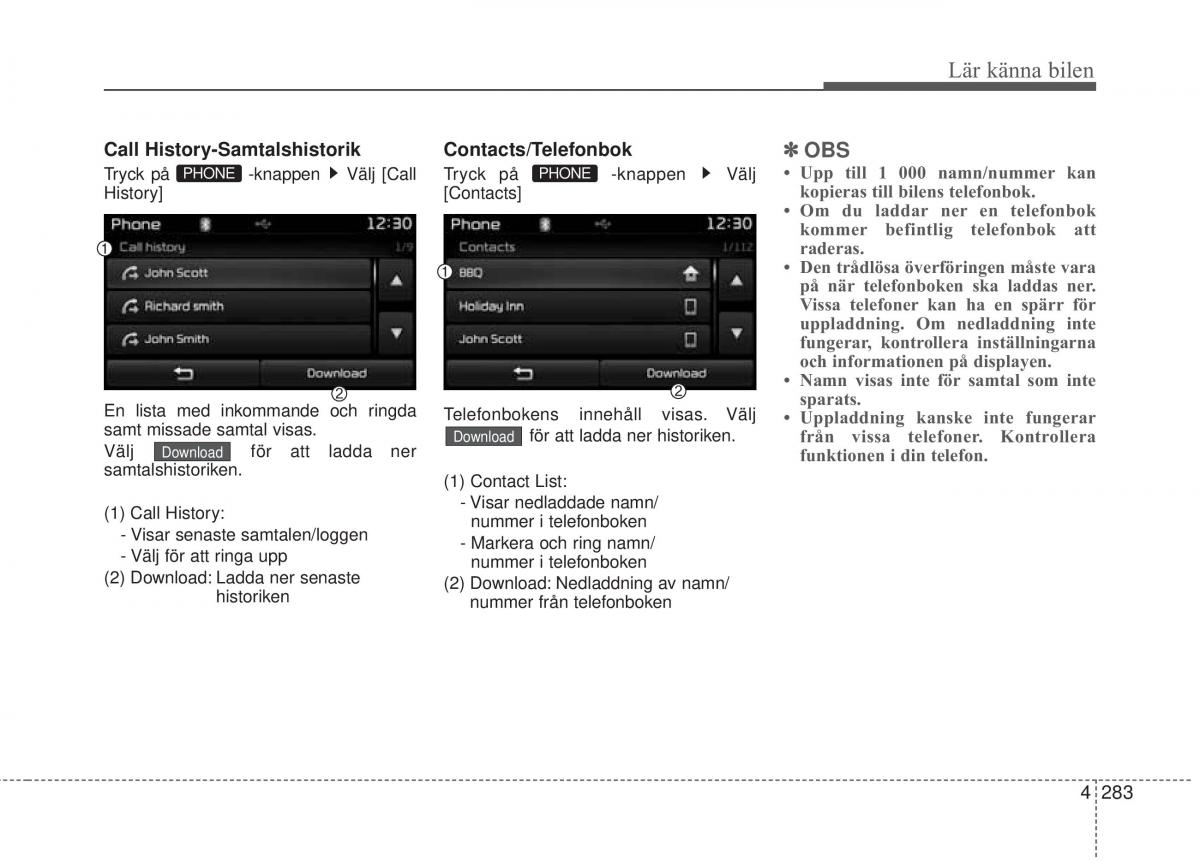 Lär känna bilen

Call History-Samtalshistorik

Tryck på PHONE -knappen ▶ Välj [Call History]

Phone 12:30
① Call history 1/9
John Scott
Richard smith
John Smith
Download
②

En lista med inkommande och ringda samt missade samtal visas.
Välj Download för att ladda ner samtalshistoriken.

(1) Call History:
- Visar senaste samtalen/loggen
- Välj för att ringa upp
(2) Download: Ladda ner senaste historiken

Contacts/Telefonbok

Tryck på PHONE -knappen ▶ Välj [Contacts]

Phone 12:30
Contacts 1/112
① BBQ
Holiday Inn
John Scott
Download
②

Telefonbokens innehåll visas. Välj Download för att ladda ner historiken.

(1) Contact List:
- Visar nedladdade namn/ nummer i telefonboken
- Markera och ring namn/ nummer i telefonboken
(2) Download: Nedladdning av namn/ nummer från telefonboken

✽ OBS
• Upp till 1 000 namn/nummer kan kopieras till bilens telefonbok.
• Om du laddar ner en telefonbok kommer befintlig telefonbok att raderas.
• Den trådlösa överföringen måste vara på när telefonboken ska laddas ner. Vissa telefoner kan ha en spärr för uppladdning. Om nedladdning inte fungerar, kontrollera inställningarna och informationen på displayen.
• Namn visas inte för samtal som inte sparats.
• Uppladdning kanske inte fungerar från vissa telefoner. Kontrollera funktionen i din telefon.

4 283